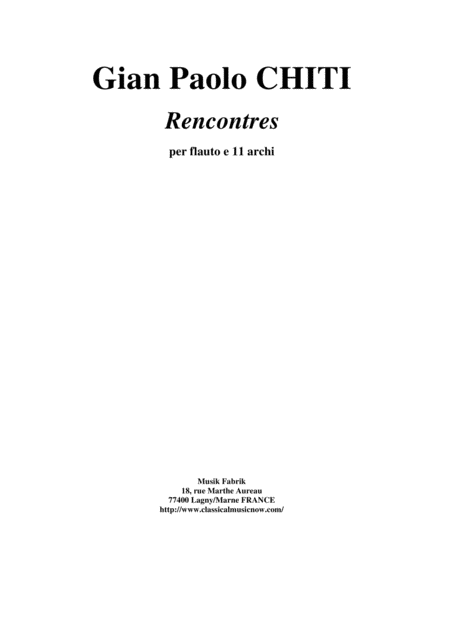 Gian Paolo CHITI

Rencontres

per flauto e 11 archi

Musik Fabrik
18, rue Marthe Aureau
77400 Lagny/Marne FRANCE
http://www.classicalmusicnow.com/